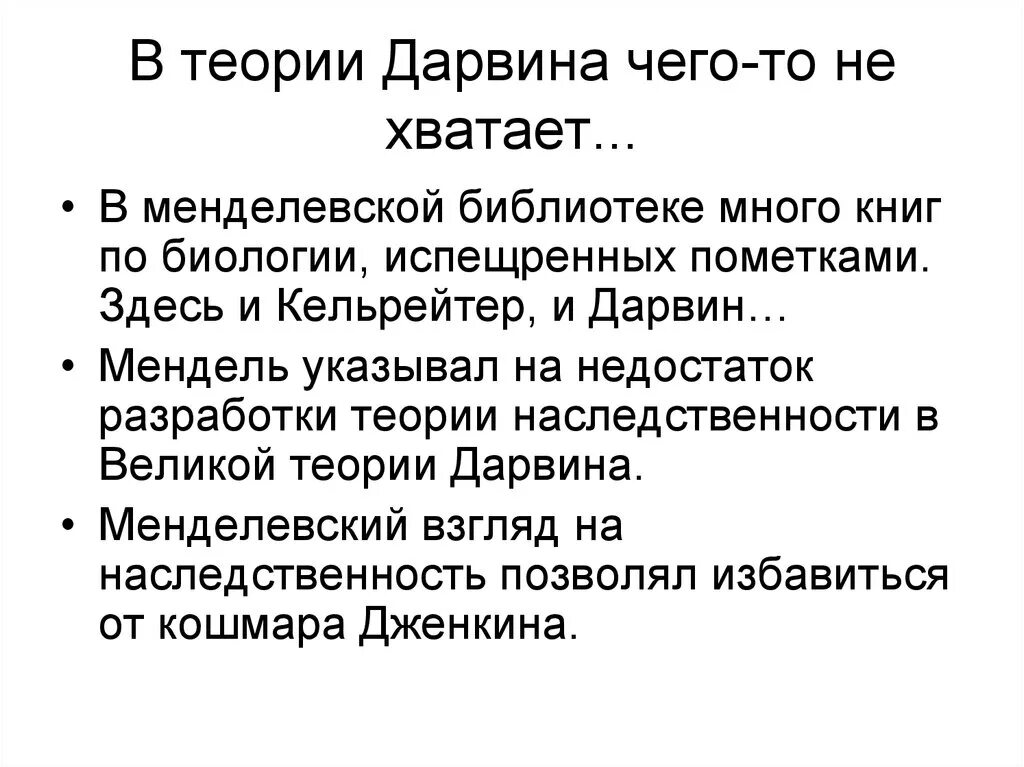 В теории Дарвина чего-то не хватает...

• В менделевской библиотеке много книг по биологии, испещренных пометками. Здесь и Кельрейтер, и Дарвин…
• Мендель указывал на недостаток разработки теории наследственности в Великой теории Дарвина.
• Менделевский взгляд на наследственность позволял избавиться от кошмара Дженкина.